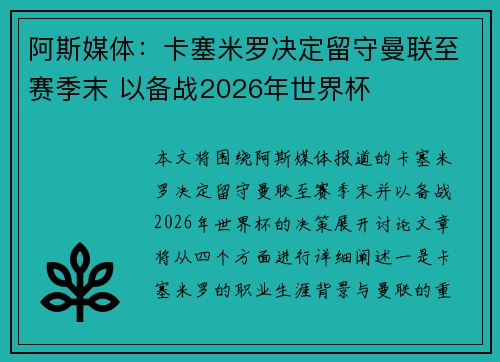 阿斯媒体：卡塞米罗决定留守曼联至赛季末 以备战2026年世界杯

本文将围绕阿斯媒体报道的卡塞米罗决定留守曼联至赛季末并以备战2026年世界杯的决策展开讨论文章将从四个方面进行详细阐述一是卡塞米罗的职业生涯背景与曼联的重